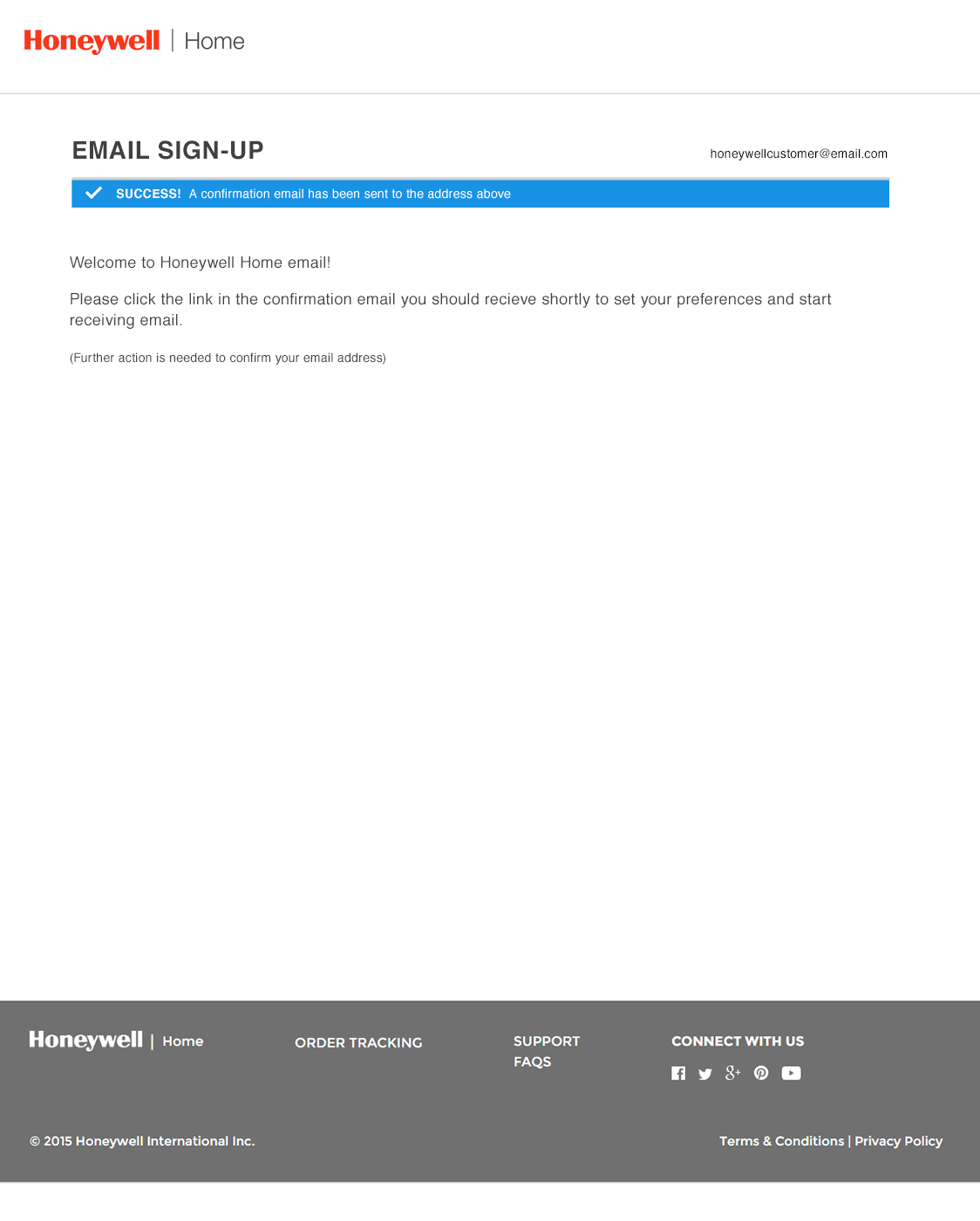 Honeywell | Home

EMAIL SIGN-UP

honeywellcustomer@email.com

SUCCESS! A confirmation email has been sent to the address above

Welcome to Honeywell Home email!

Please click the link in the confirmation email you should recieve shortly to set your preferences and start receiving email.

(Further action is needed to confirm your email address)

Honeywell | Home

ORDER TRACKING

SUPPORT
FAQS

CONNECT WITH US

© 2015 Honeywell International Inc.

Terms & Conditions | Privacy Policy